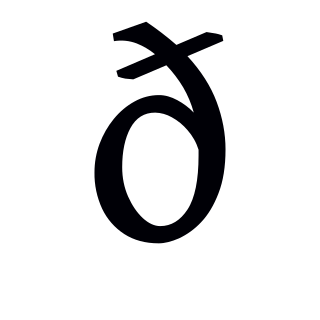 ð